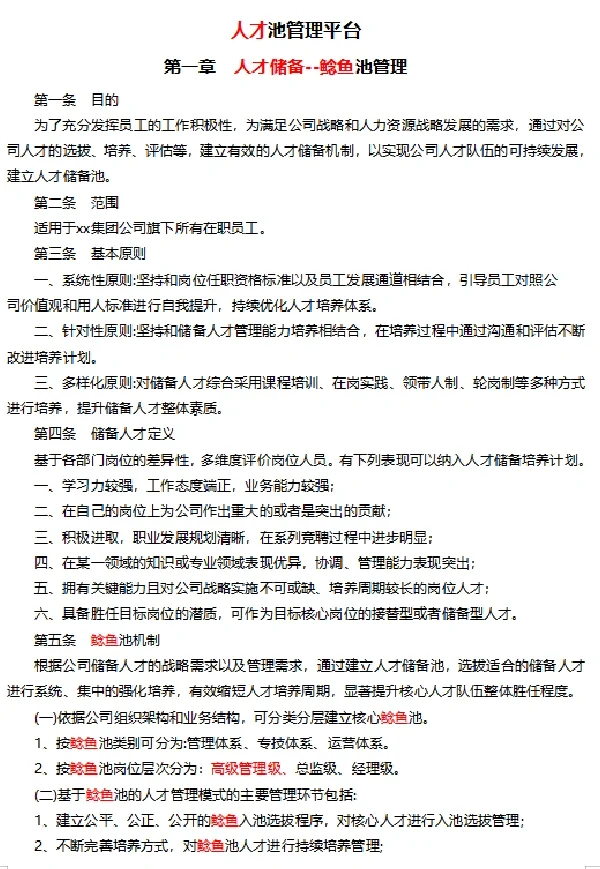 人才池管理平台

第一章 人才储备--鲶鱼池管理

第一条 目的

为了充分发挥员工的工作积极性，为满足公司战略和人力资源战略发展的需求，通过对公司人才的选拔、培养、评估等，建立有效的人才储备机制，以实现公司人才队伍的可持续发展，建立人才储备池。

第二条 范围

适用于xx集团公司旗下所有在职员工。

第三条 基本原则

一、系统性原则:坚持和岗位任职资格标准以及员工发展通道相结合，引导员工对照公司价值观和用人标准进行自我提升，持续优化人才培养体系。

二、针对性原则:坚持和储备人才管理能力培养相结合，在培养过程中通过沟通和评估不断改进培养计划。

三、多样化原则:对储备人才综合采用课程培训、在岗实践、领带人制、轮岗制等多种方式进行培养，提升储备人才整体素质。

第四条 储备人才定义

基于各部门岗位的差异性，多维度评价岗位人员。有下列表现可以纳入人才储备培养计划。

一、学习力较强，工作态度端正，业务能力较强;

二、在自己的岗位上为公司作出重大的或者是突出的贡献；

三、积极进取，职业发展规划清晰，在系列竞聘过程中进步明显;

四、在某一领域的知识或专业领域表现优异，协调、管理能力表现突出;

五、拥有关键能力且对公司战略实施不可或缺、培养周期较长的岗位人才；

六、具备胜任目标岗位的潜质，可作为目标核心岗位的接替型或者储备型人才。

第五条 鲶鱼池机制

根据公司储备人才的战略需求以及管理需求，通过建立人才储备池，选拔适合的储备人才进行系统、集中的强化培养，有效缩短人才培养周期，显著提升核心人才队伍整体胜任程度。

(一)依据公司组织架构和业务结构，可分类分层建立核心鲶鱼池。

1、按鲶鱼池类别可分为:管理体系、专技体系、运营体系。

2、按鲶鱼池岗位层次分为：高级管理级、总监级、经理级。

(二)基于鲶鱼池的人才管理模式的主要管理环节包括:

1、建立公平、公正、公开的鲶鱼入池选拔程序，对核心人才进行入池选拔管理;

2、不断完善培养方式，对鲶鱼池人才进行持续培养管理;